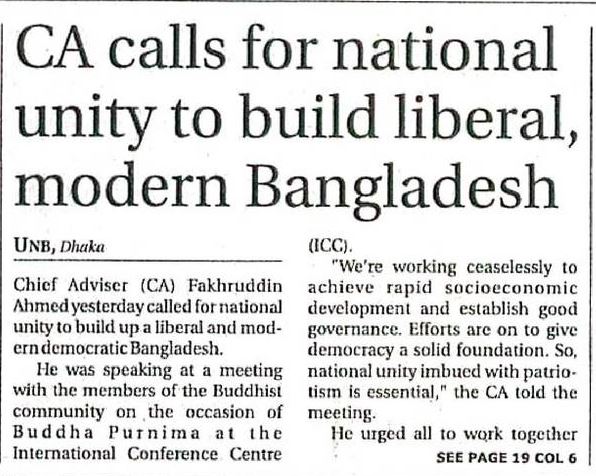 CA calls for national unity to build liberal, modern Bangladesh

UNB, Dhaka

Chief Adviser (CA) Fakhruddin Ahmed yesterday called for national unity to build up a liberal and modern democratic Bangladesh.

He was speaking at a meeting with the members of the Buddhist community on the occasion of Buddha Purnima at the International Conference Centre (ICC).

"We're working ceaselessly to achieve rapid socioeconomic development and establish good governance. Efforts are on to give democracy a solid foundation. So, national unity imbued with patriotism is essential," the CA told the meeting.

He urged all to work together

SEE PAGE 19 COL 6